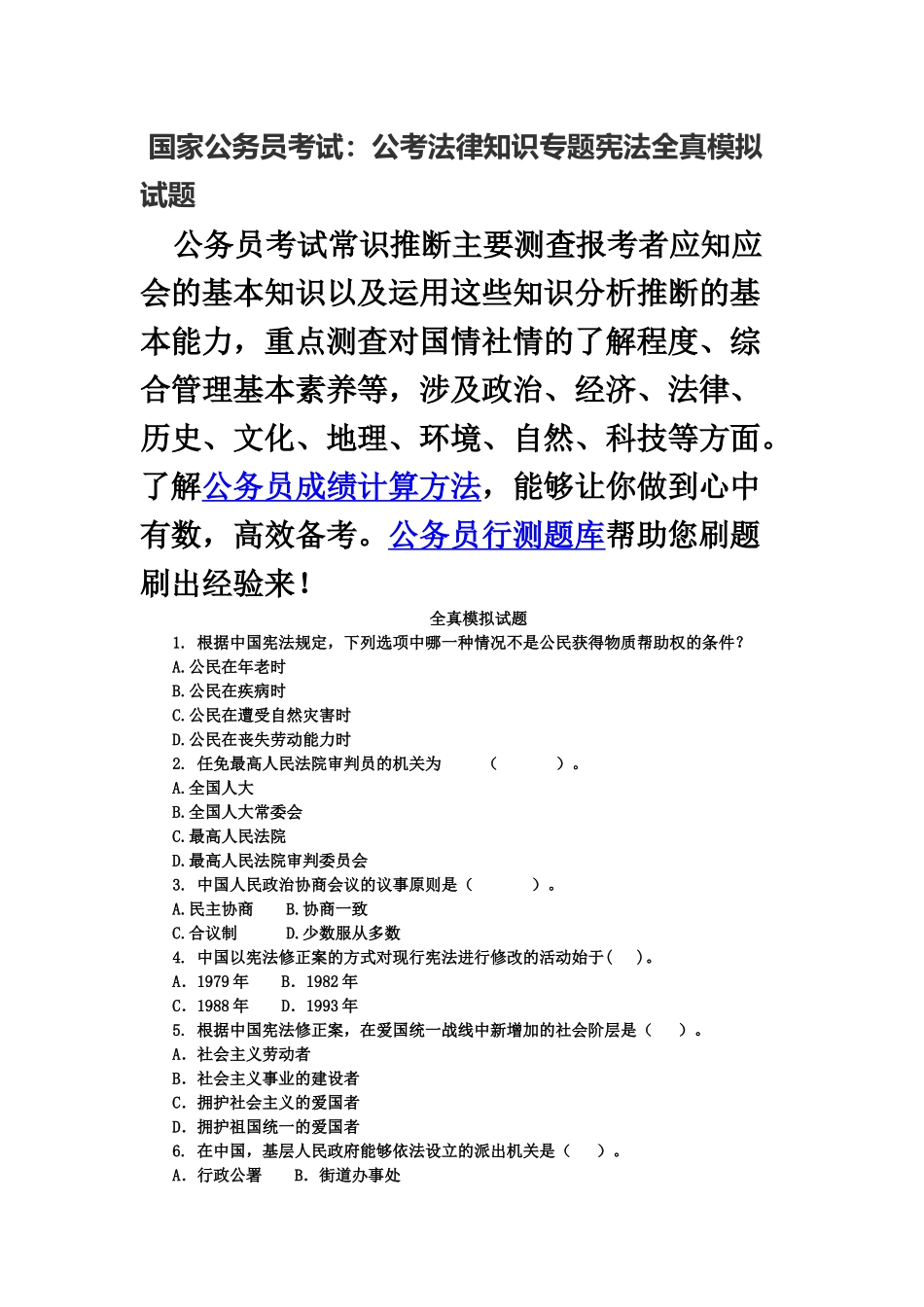 国家公务员考试：公考法律知识专题宪法全真模拟试题

公务员考试常识推断主要测查报考者应知应会的基本知识以及运用这些知识分析推断的基本能力，重点测查对国情社情的了解程度、综合管理基本素养等，涉及政治、经济、法律、历史、文化、地理、环境、自然、科技等方面。了解公务员成绩计算方法，能够让你做到心中有数，高效备考。公务员行测题库帮助您刷题刷出经验来！

全真模拟试题

1. 根据中国宪法规定，下列选项中哪一种情况不是公民获得物质帮助权的条件？
A.公民在年老时
B.公民在疾病时
C.公民在遭受自然灾害时
D.公民在丧失劳动能力时
2. 任免最高人民法院审判员的机关为 （ ）。
A.全国人大
B.全国人大常委会
C.最高人民法院
D.最高人民法院审判委员会
3. 中国人民政治协商会议的议事原则是（ ）。
A.民主协商 B.协商一致
C.合议制 D.少数服从多数
4. 中国以宪法修正案的方式对现行宪法进行修改的活动始于( )。
A. 1979 年 B. 1982 年
C. 1988 年 D. 1993 年
5. 根据中国宪法修正案，在爱国统一战线中新增加的社会阶层是（ ）。
A. 社会主义劳动者
B. 社会主义事业的建设者
C. 拥护社会主义的爱国者
D. 拥护祖国统一的爱国者
6. 在中国，基层人民政府能够依法设立的派出机关是（ ）。
A. 行政公署 B. 街道办事处